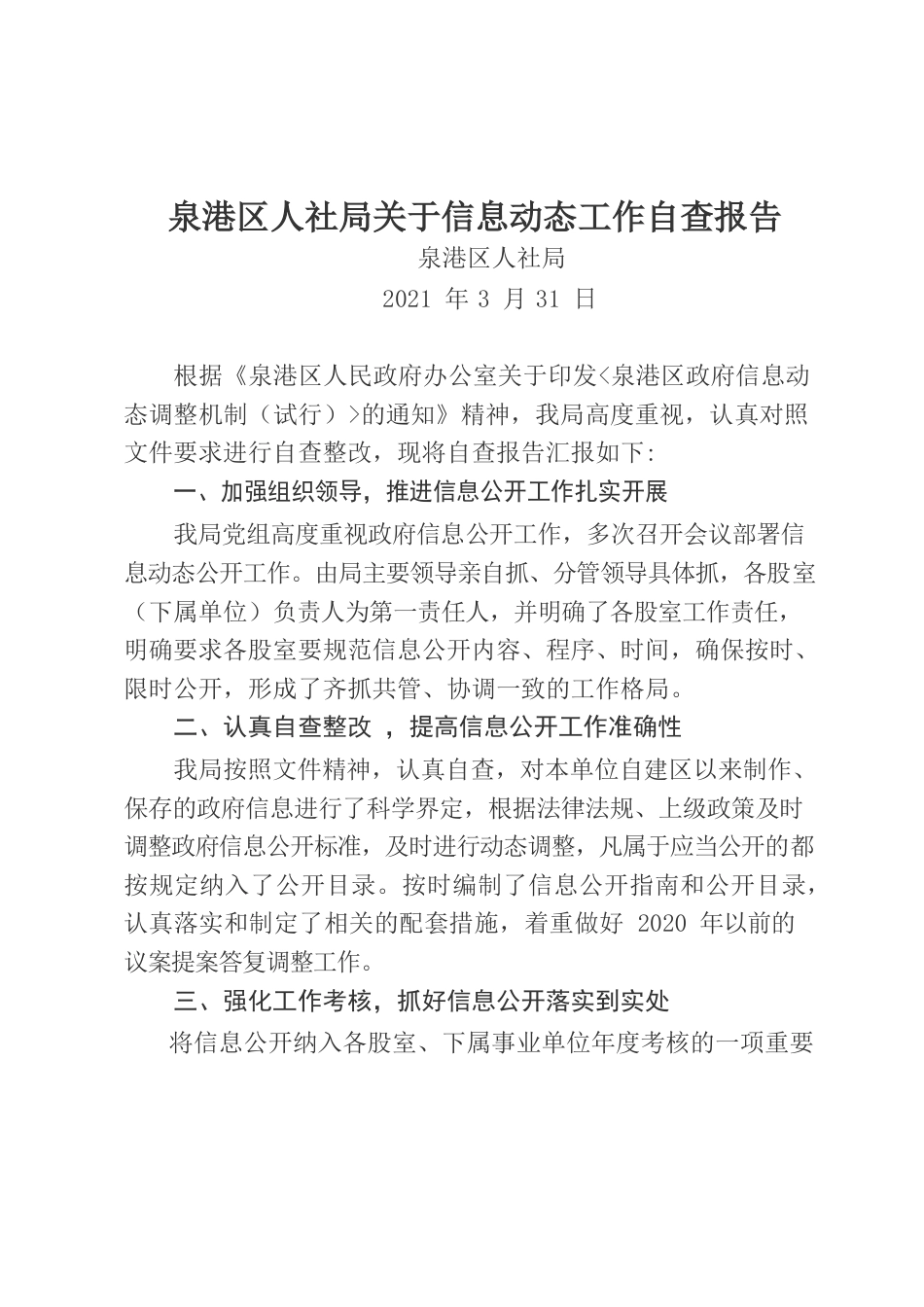 泉港区人社局关于信息动态工作自查报告

泉港区人社局

2021 年 3 月 31 日

根据《泉港区人民政府办公室关于印发<泉港区政府信息动态调整机制（试行）>的通知》精神，我局高度重视，认真对照文件要求进行自查整改，现将自查报告汇报如下:

一、加强组织领导，推进信息公开工作扎实开展

我局党组高度重视政府信息公开工作，多次召开会议部署信息动态公开工作。由局主要领导亲自抓、分管领导具体抓，各股室（下属单位）负责人为第一责任人，并明确了各股室工作责任，明确要求各股室要规范信息公开内容、程序、时间，确保按时、限时公开，形成了齐抓共管、协调一致的工作格局。

二、认真自查整改 ，提高信息公开工作准确性

我局按照文件精神，认真自查，对本单位自建区以来制作、保存的政府信息进行了科学界定，根据法律法规、上级政策及时调整政府信息公开标准，及时进行动态调整，凡属于应当公开的都按规定纳入了公开目录。按时编制了信息公开指南和公开目录，认真落实和制定了相关的配套措施，着重做好 2020 年以前的议案提案答复调整工作。

三、强化工作考核，抓好信息公开落实到实处

将信息公开纳入各股室、下属事业单位年度考核的一项重要